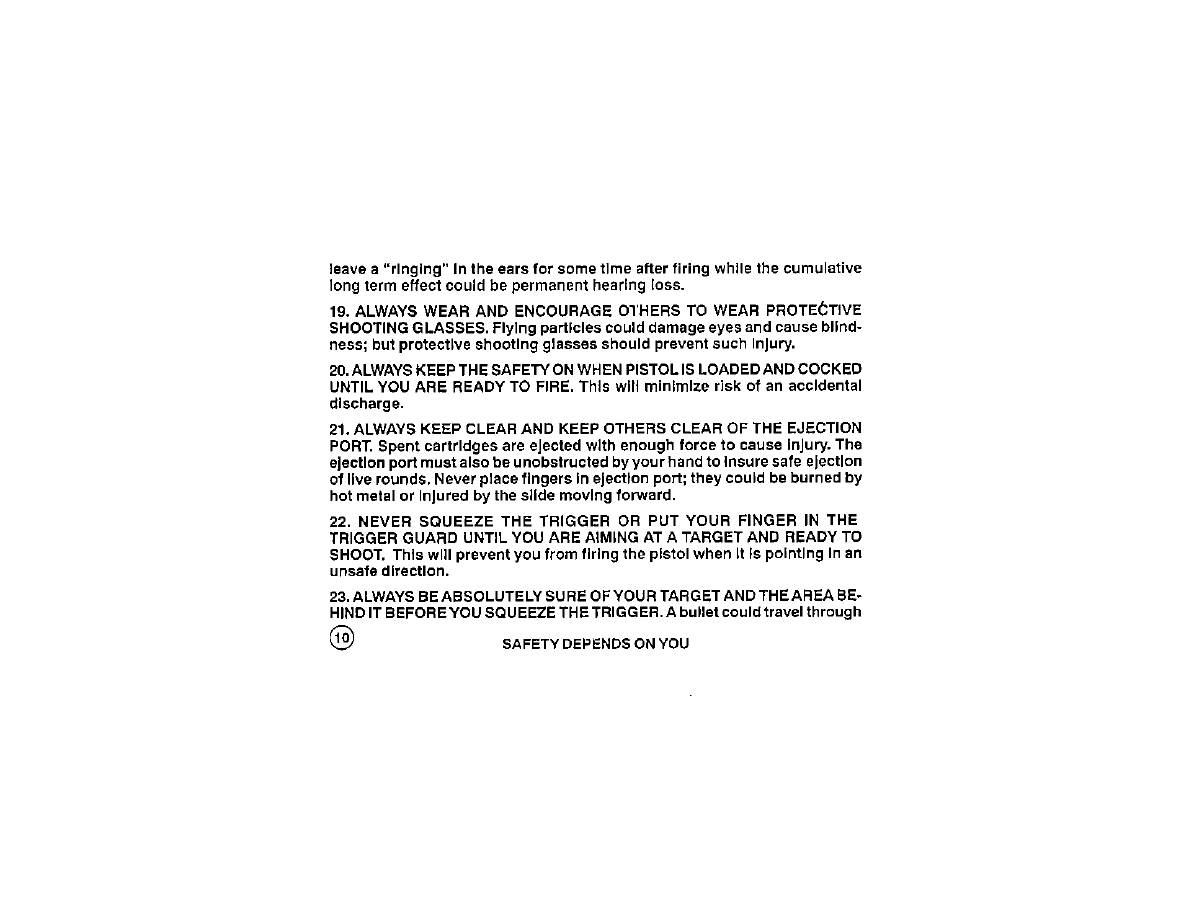 leave a "ringing" in the ears for some time after firing while the cumulative long term effect could be permanent hearing loss.

19. ALWAYS WEAR AND ENCOURAGE OTHERS TO WEAR PROTECTIVE SHOOTING GLASSES. Flying particles could damage eyes and cause blindness; but protective shooting glasses should prevent such injury.

20. ALWAYS KEEP THE SAFETY ON WHEN PISTOL IS LOADED AND COCKED UNTIL YOU ARE READY TO FIRE. This will minimize risk of an accidental discharge.

21. ALWAYS KEEP CLEAR AND KEEP OTHERS CLEAR OF THE EJECTION PORT. Spent cartridges are ejected with enough force to cause injury. The ejection port must also be unobstructed by your hand to insure safe ejection of live rounds. Never place fingers in ejection port; they could be burned by hot metal or injured by the slide moving forward.

22. NEVER SQUEEZE THE TRIGGER OR PUT YOUR FINGER IN THE TRIGGER GUARD UNTIL YOU ARE AIMING AT A TARGET AND READY TO SHOOT. This will prevent you from firing the pistol when it is pointing in an unsafe direction.

23. ALWAYS BE ABSOLUTELY SURE OF YOUR TARGET AND THE AREA BEHIND IT BEFORE YOU SQUEEZE THE TRIGGER. A bullet could travel through

10

SAFETY DEPENDS ON YOU